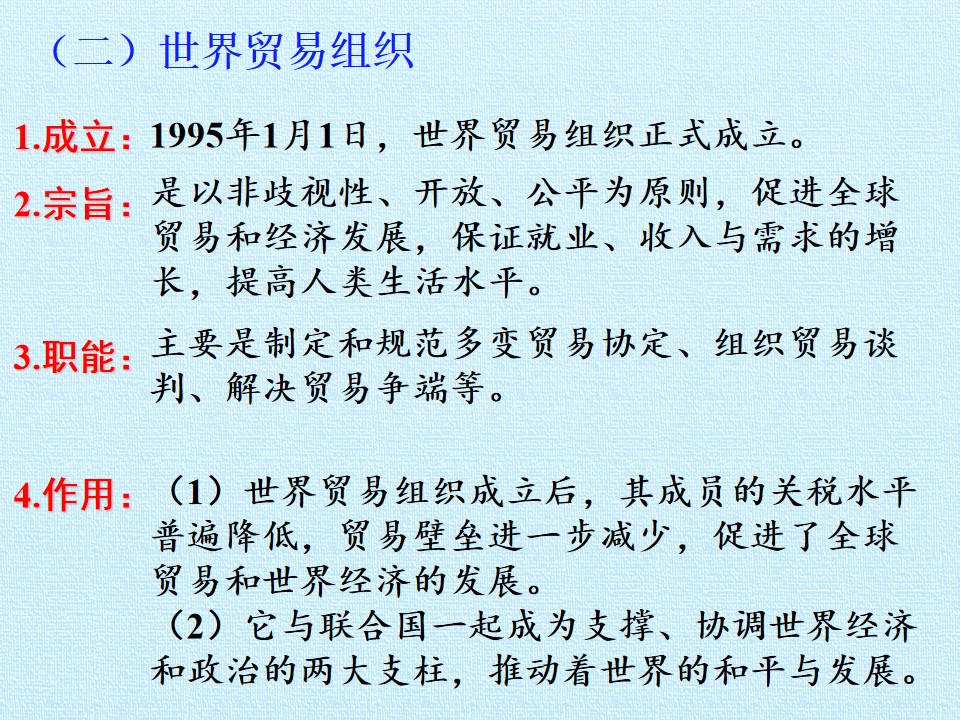 （二）世界贸易组织

1.成立：1995年1月1日，世界贸易组织正式成立。

2.宗旨：是以非歧视性、开放、公平为原则，促进全球贸易和经济发展，保证就业、收入与需求的增长，提高人类生活水平。

3.职能：主要是制定和规范多变贸易协定、组织贸易谈判、解决贸易争端等。

4.作用：（1）世界贸易组织成立后，其成员的关税水平普遍降低，贸易壁垒进一步减少，促进了全球贸易和世界经济的发展。
（2）它与联合国一起成为支撑、协调世界经济和政治的两大支柱，推动着世界的和平与发展。